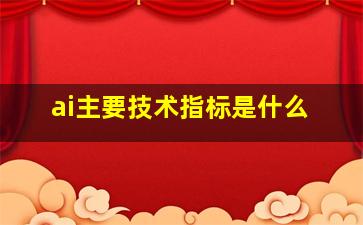 ai主要技术指标是什么